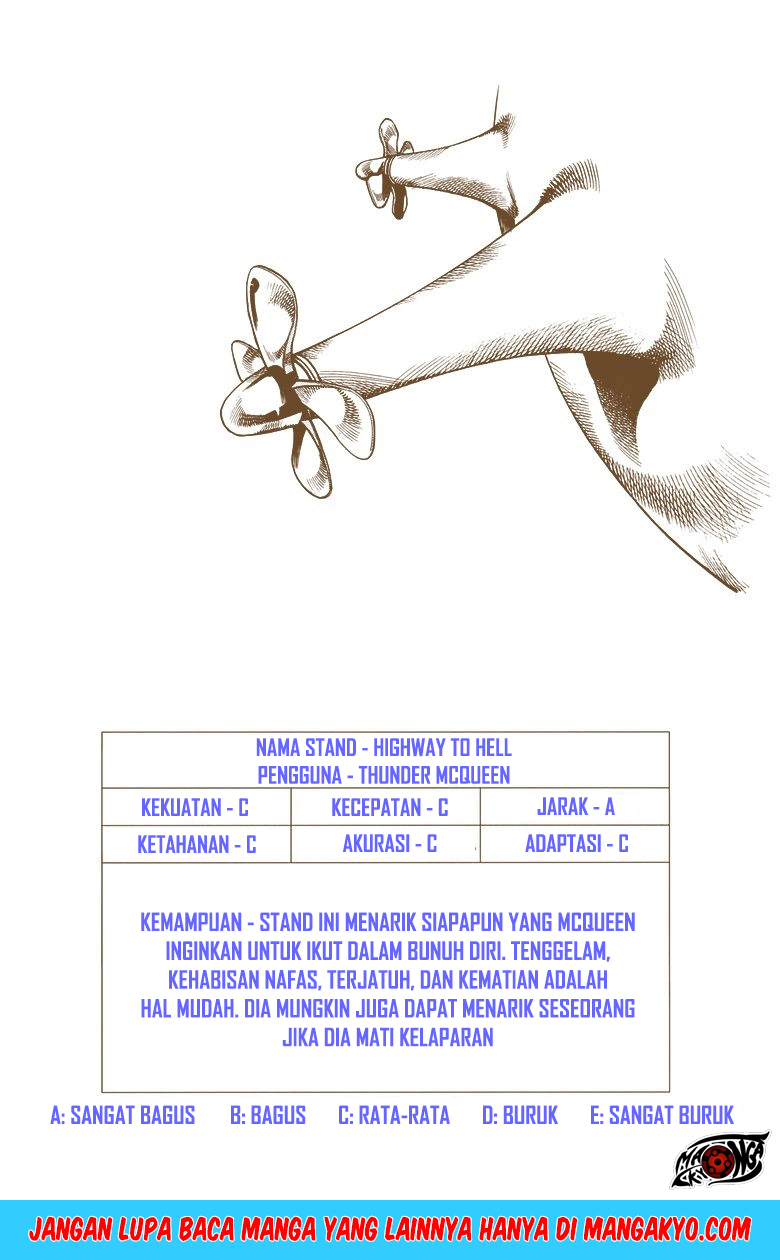 NAMA STAND - HIGHWAY TO HELL
PENGGUNA - THUNDER MCQUEEN

| KEKUATAN - C | KECEPATAN - C | JARAK - A |
|---|---|---|
| KETAHANAN - C | AKURASI - C | ADAPTASI - C |

KEMAMPUAN - STAND INI MENARIK SIAPAPUN YANG MCQUEEN INGINKAN UNTUK IKUT DALAM BUNUH DIRI. TENGGELAM, KEHABISAN NAFAS, TERJATUH, DAN KEMATIAN ADALAH HAL MUDAH. DIA MUNGKIN JUGA DAPAT MENARIK SESEORANG JIKA DIA MATI KELAPARAN

A: SANGAT BAGUS B: BAGUS C: RATA-RATA D: BURUK E: SANGAT BURUK

MANGAKYO

JANGAN LUPA BACA MANGA YANG LAINNYA HANYA DI MANGAKYO.COM